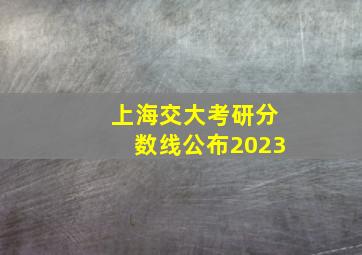 上海交大考研分数线公布2023